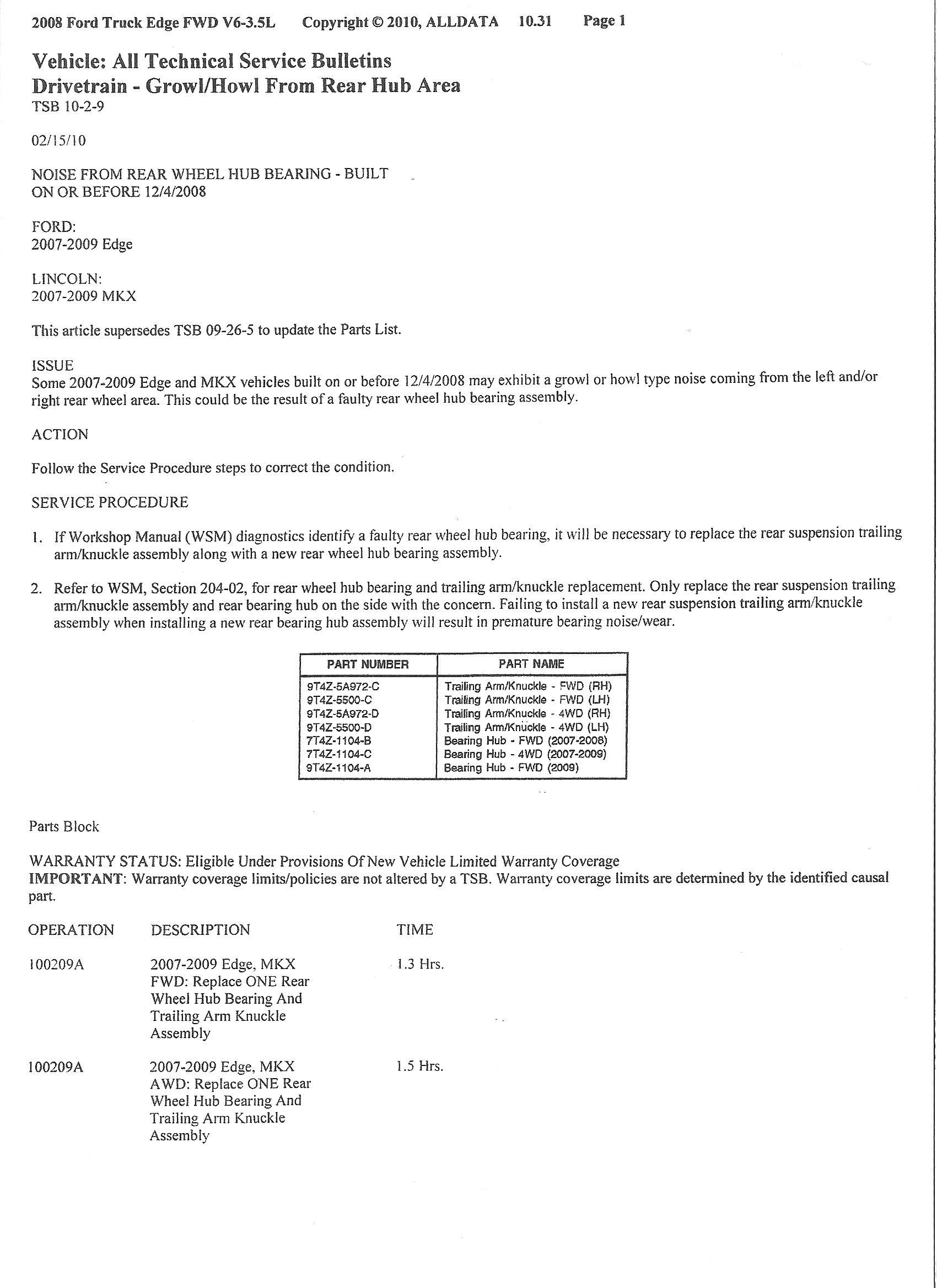 2008 Ford Truck Edge FWD V6-3.5L Copyright © 2010, ALLDATA 10.31 Page 1

Vehicle: All Technical Service Bulletins
Drivetrain - Growl/Howl From Rear Hub Area
TSB 10-2-9

02/15/10

NOISE FROM REAR WHEEL HUB BEARING - BUILT ON OR BEFORE 12/4/2008

FORD:
2007-2009 Edge

LINCOLN:
2007-2009 MKX

This article supersedes TSB 09-26-5 to update the Parts List.

ISSUE
Some 2007-2009 Edge and MKX vehicles built on or before 12/4/2008 may exhibit a growl or howl type noise coming from the left and/or right rear wheel area. This could be the result of a faulty rear wheel hub bearing assembly.

ACTION

Follow the Service Procedure steps to correct the condition.

SERVICE PROCEDURE

1. If Workshop Manual (WSM) diagnostics identify a faulty rear wheel hub bearing, it will be necessary to replace the rear suspension trailing arm/knuckle assembly along with a new rear wheel hub bearing assembly.

2. Refer to WSM, Section 204-02, for rear wheel hub bearing and trailing arm/knuckle replacement. Only replace the rear suspension trailing arm/knuckle assembly and rear bearing hub on the side with the concern. Failing to install a new rear suspension trailing arm/knuckle assembly when installing a new rear bearing hub assembly will result in premature bearing noise/wear.

| PART NUMBER | PART NAME |
|---|---|
| 9T4Z-5A972-C | Trailing Arm/Knuckle - FWD (RH) |
| 9T4Z-5500-C | Trailing Arm/Knuckle - FWD (LH) |
| 9T4Z-5A972-D | Trailing Arm/Knuckle - 4WD (RH) |
| 9T4Z-5500-D | Trailing Arm/Knuckle - 4WD (LH) |
| 7T4Z-1104-B | Bearing Hub - FWD (2007-2008) |
| 7T4Z-1104-C | Bearing Hub - 4WD (2007-2009) |
| 9T4Z-1104-A | Bearing Hub - FWD (2009) |

Parts Block

WARRANTY STATUS: Eligible Under Provisions Of New Vehicle Limited Warranty Coverage
IMPORTANT: Warranty coverage limits/policies are not altered by a TSB. Warranty coverage limits are determined by the identified causal part.

| OPERATION | DESCRIPTION | TIME |
|---|---|---|
| 100209A | 2007-2009 Edge, MKX FWD: Replace ONE Rear Wheel Hub Bearing And Trailing Arm Knuckle Assembly | 1.3 Hrs. |
| 100209A | 2007-2009 Edge, MKX AWD: Replace ONE Rear Wheel Hub Bearing And Trailing Arm Knuckle Assembly | 1.5 Hrs. |